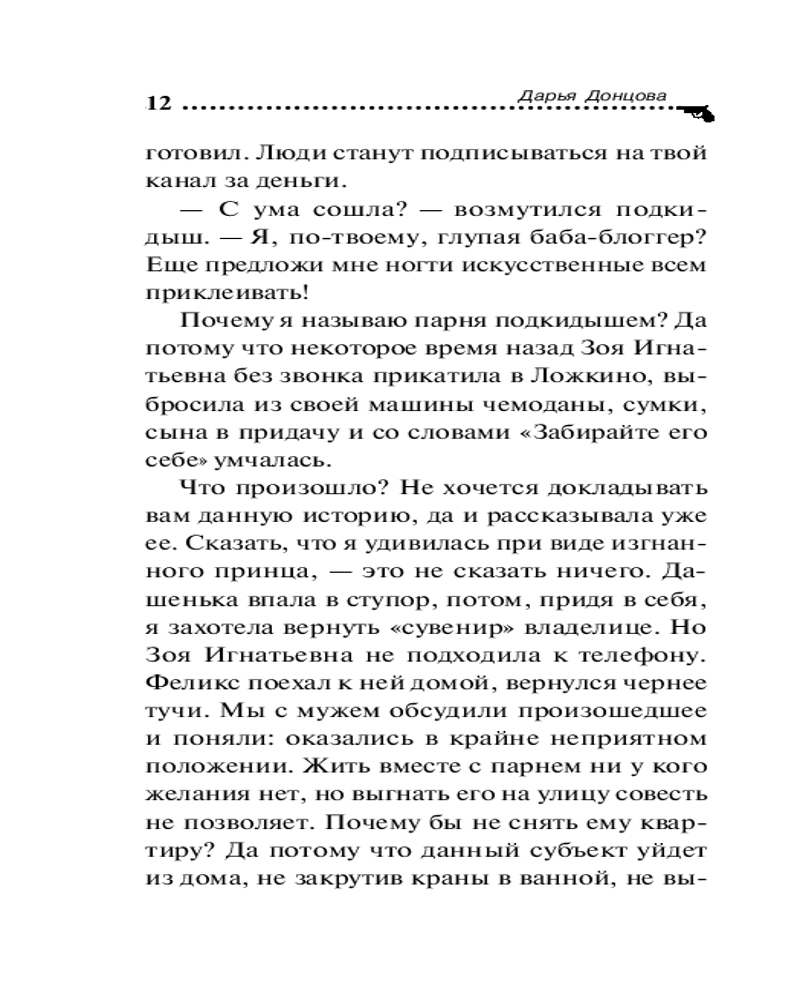 12 Дарья Донцова

готовил. Люди станут подписываться на твой канал за деньги.

— С ума сошла? — возмутился подкидыш. — Я, по-твоему, глупая баба-блоггер? Еще предложи мне ногти искусственные всем приклеивать!

Почему я называю парня подкидышем? Да потому что некоторое время назад Зоя Игнатьевна без звонка прикатила в Ложкино, выбросила из своей машины чемоданы, сумки, сына в придачу и со словами «Забирайте его себе» умчалась.

Что произошло? Не хочется докладывать вам данную историю, да и рассказывала уже ее. Сказать, что я удивилась при виде изгнанного принца, — это не сказать ничего. Дашенька впала в ступор, потом, придя в себя, я захотела вернуть «сувенир» владелице. Но Зоя Игнатьевна не подходила к телефону. Феликс поехал к ней домой, вернулся чернее тучи. Мы с мужем обсудили произошедшее и поняли: оказались в крайне неприятном положении. Жить вместе с парнем ни у кого желания нет, но выгнать его на улицу совесть не позволяет. Почему бы не снять ему квартиру? Да потому что данный субъект уйдет из дома, не закрутив краны в ванной, не вы-